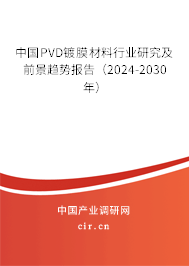 中国PVD镀膜材料行业研究及前景趋势报告（2024-2030年）

中国产业调研网

cir.cn